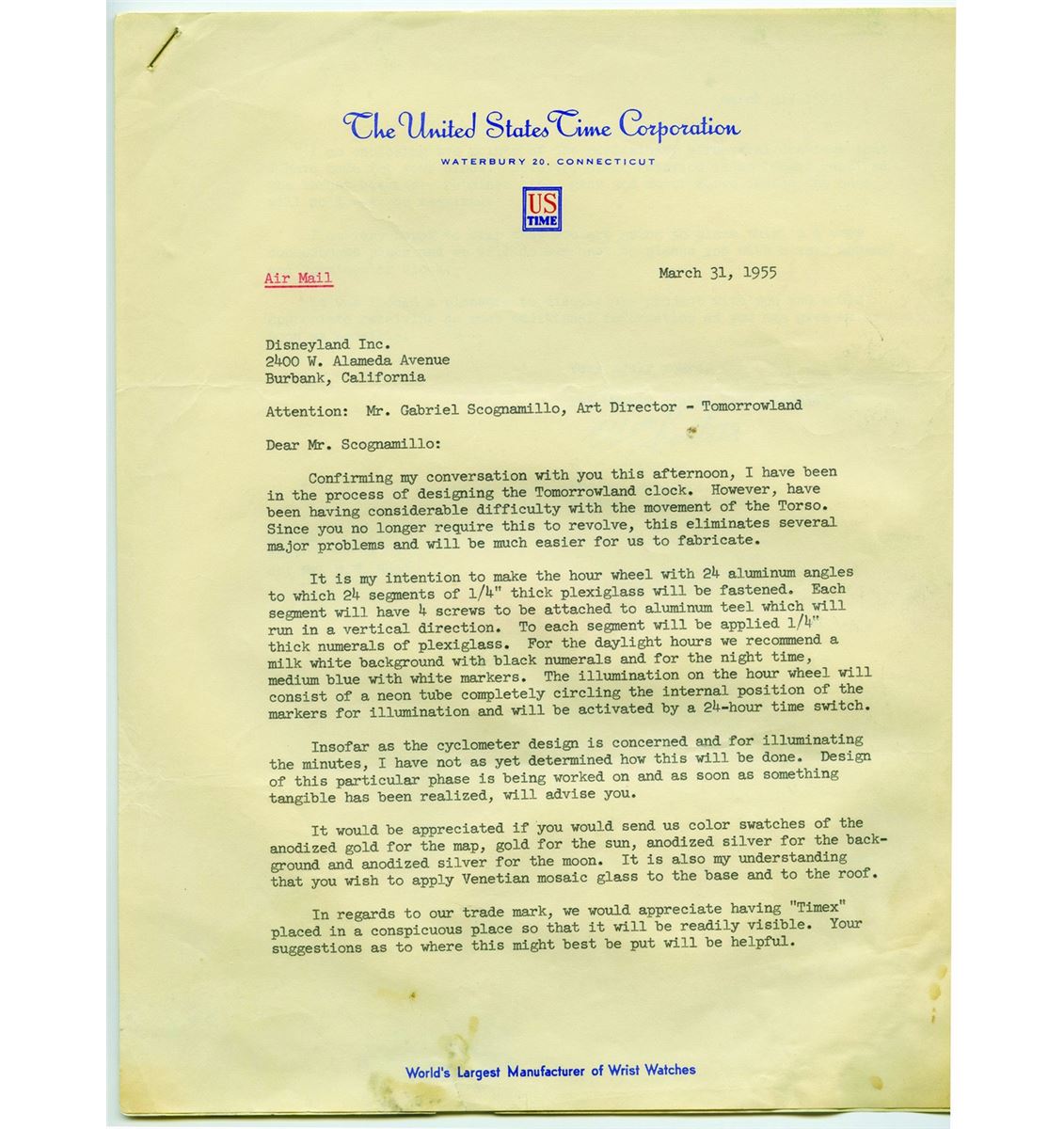 The United States Time Corporation

WATERBURY 20, CONNECTICUT

US TIME

Air Mail

March 31, 1955

Disneyland Inc.
2400 W. Alameda Avenue
Burbank, California

Attention: Mr. Gabriel Scognamillo, Art Director - Tomorrowland

Dear Mr. Scognamillo:

Confirming my conversation with you this afternoon, I have been in the process of designing the Tomorrowland clock. However, have been having considerable difficulty with the movement of the Torso. Since you no longer require this to revolve, this eliminates several major problems and will be much easier for us to fabricate.

It is my intention to make the hour wheel with 24 aluminum angles to which 24 segments of 1/4" thick plexiglass will be fastened. Each segment will have 4 screws to be attached to aluminum teel which will run in a vertical direction. To each segment will be applied 1/4" thick numerals of plexiglass. For the daylight hours we recommend a milk white background with black numerals and for the night time, medium blue with white markers. The illumination on the hour wheel will consist of a neon tube completely circling the internal position of the markers for illumination and will be activated by a 24-hour time switch.

Insofar as the cyclometer design is concerned and for illuminating the minutes, I have not as yet determined how this will be done. Design of this particular phase is being worked on and as soon as something tangible has been realized, will advise you.

It would be appreciated if you would send us color swatches of the anodized gold for the map, gold for the sun, anodized silver for the background and anodized silver for the moon. It is also my understanding that you wish to apply Venetian mosaic glass to the base and to the roof.

In regards to our trade mark, we would appreciate having "Timex" placed in a conspicuous place so that it will be readily visible. Your suggestions as to where this might best be put will be helpful.

World's Largest Manufacturer of Wrist Watches